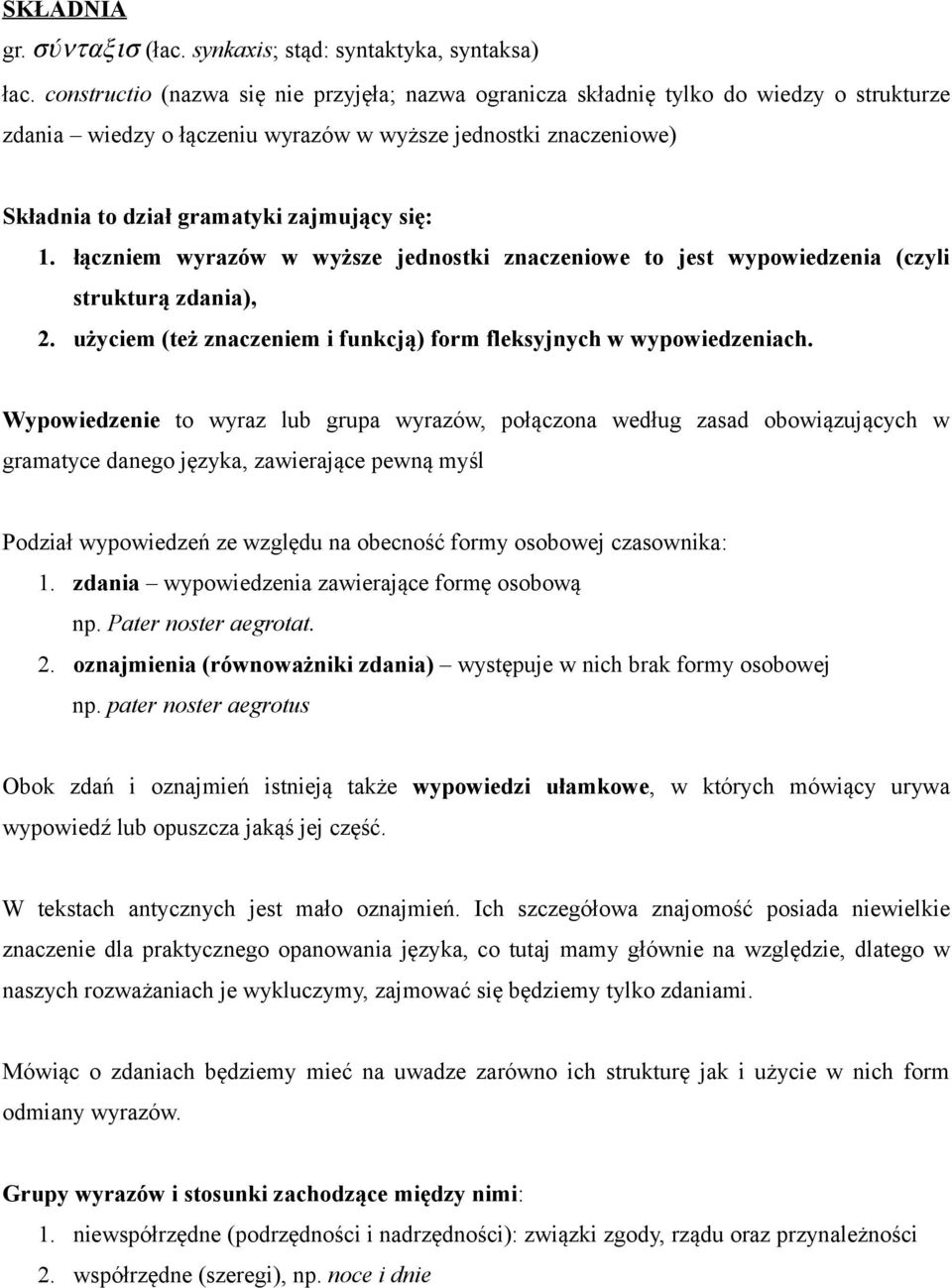 SKŁADNIA
gr. σύνταξισ (łac. synkaxis; stąd: syntaktyka, syntaksa)
łac. constructio (nazwa się nie przyjęła; nazwa ogranicza składnię tylko do wiedzy o strukturze zdania – wiedzy o łączeniu wyrazów w wyższe jednostki znaczeniowe)

Składnia to dział gramatyki zajmujący się:
1. łączniem wyrazów w wyższe jednostki znaczeniowe to jest wypowiedzenia (czyli strukturą zdania),
2. użyciem (też znaczeniem i funkcją) form fleksyjnych w wypowiedzeniach.

Wypowiedzenie to wyraz lub grupa wyrazów, połączona według zasad obowiązujących w gramatyce danego języka, zawierające pewną myśl

Podział wypowiedzeń ze względu na obecność formy osobowej czasownika:
1. zdania – wypowiedzenia zawierające formę osobową
np. Pater noster aegrotat.
2. oznajmienia (równoważniki zdania) – występuje w nich brak formy osobowej
np. pater noster aegrotus

Obok zdań i oznajmień istnieją także wypowiedzi ułamkowe, w których mówiący urywa wypowiedź lub opuszcza jakąś jej część.

W tekstach antycznych jest mało oznajmień. Ich szczegółowa znajomość posiada niewielkie znaczenie dla praktycznego opanowania języka, co tutaj mamy głównie na względzie, dlatego w naszych rozważaniach je wykluczymy, zajmować się będziemy tylko zdaniami.

Mówiąc o zdaniach będziemy mieć na uwadze zarówno ich strukturę jak i użycie w nich form odmiany wyrazów.

Grupy wyrazów i stosunki zachodzące między nimi:
1. niewspółrzędne (podrzędności i nadrzędności): związki zgody, rządu oraz przynależności
2. współrzędne (szeregi), np. noce i dnie